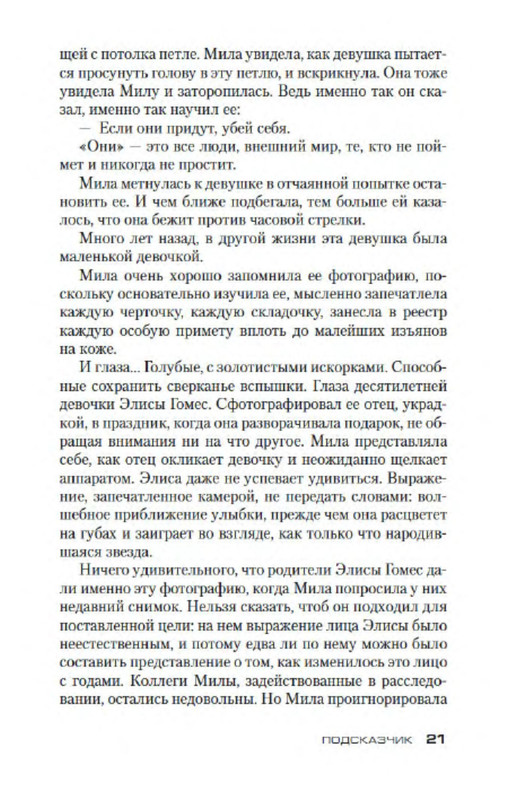 щей с потолка петле. Мила увидела, как девушка пытается просунуть голову в эту петлю, и вскрикнула. Она тоже увидела Милу и заторопилась. Ведь именно так он сказал, именно так научил ее:

— Если они придут, убей себя.

«Они» — это все люди, внешний мир, те, кто не поймет и никогда не простит.

Мила метнулась к девушке в отчаянной попытке остановить ее. И чем ближе подбегала, тем больше ей казалось, что она бежит против часовой стрелки.

Много лет назад, в другой жизни эта девушка была маленькой девочкой.

Мила очень хорошо запомнила ее фотографию, поскольку основательно изучила ее, мысленно запечатлела каждую черточку, каждую складочку, занесла в реестр каждую особую примету вплоть до малейших изъянов на коже.

И глаза... Голубые, с золотистыми искорками. Способные сохранить сверканье вспышки. Глаза десятилетней девочки Элисы Гомес. Сфотографировал ее отец, украдкой, в праздник, когда она разворачивала подарок, не обращая внимания ни на что другое. Мила представляла себе, как отец окликает девочку и неожиданно щелкает аппаратом. Элиса даже не успевает удивиться. Выражение, запечатленное камерой, не передать словами: волшебное приближение улыбки, прежде чем она расцветет на губах и заиграет во взгляде, как только что народившаяся звезда.

Ничего удивительного, что родители Элисы Гомес дали именно эту фотографию, когда Мила попросила у них недавний снимок. Нельзя сказать, чтоб он подходил для поставленной цели: на нем выражение лица Элисы было неестественным, и потому едва ли по нему можно было составить представление о том, как изменилось это лицо с годами. Коллеги Милы, задействованные в расследовании, остались недовольны. Но Мила проигнорировала

ПОДСКАЗЧИК 21